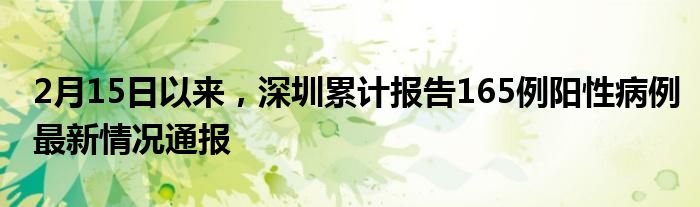 2月15日以来，深圳累计报告165例阳性病例最新情况通报